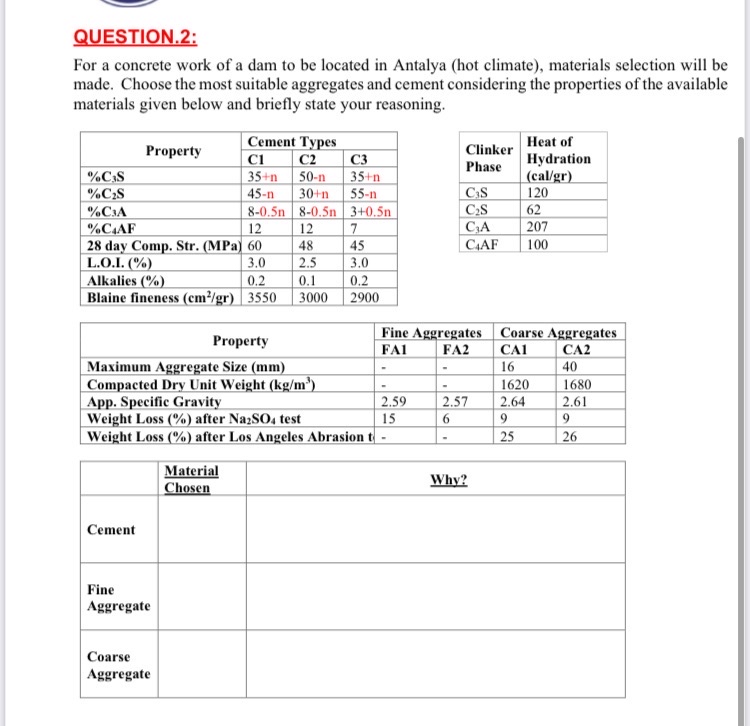 QUESTION.2:

For a concrete work of a dam to be located in Antalya (hot climate), materials selection will be made. Choose the most suitable aggregates and cement considering the properties of the available materials given below and briefly state your reasoning.

| Property | Cement Types C1 | C2 | C3 |
|---|---|---|---|
| %$C_3S$ | 35+n | 50-n | 35+n |
| %$C_2S$ | 45-n | 30+n | 55-n |
| %$C_3A$ | 8-0.5n | 8-0.5n | 3+0.5n |
| %$C_4AF$ | 12 | 12 | 7 |
| 28 day Comp. Str. (MPa) | 60 | 48 | 45 |
| L.O.I. (%) | 3.0 | 2.5 | 3.0 |
| Alkalies (%) | 0.2 | 0.1 | 0.2 |
| Blaine fineness ($cm^2/gr$) | 3550 | 3000 | 2900 |

| Clinker Phase | Heat of Hydration (cal/gr) |
|---|---|
| $C_3S$ | 120 |
| $C_2S$ | 62 |
| $C_3A$ | 207 |
| $C_4AF$ | 100 |

| Property | Fine Aggregates FA1 | FA2 | Coarse Aggregates CA1 | CA2 |
|---|---|---|---|---|
| Maximum Aggregate Size (mm) | - | - | 16 | 40 |
| Compacted Dry Unit Weight ($kg/m^3$) | - | - | 1620 | 1680 |
| App. Specific Gravity | 2.59 | 2.57 | 2.64 | 2.61 |
| Weight Loss (%) after $Na_2SO_4$ test | 15 | 6 | 9 | 9 |
| Weight Loss (%) after Los Angeles Abrasion t | - | - | 25 | 26 |

| | Material Chosen | Why? |
|---|---|---|
| Cement | | |
| Fine Aggregate | | |
| Coarse Aggregate | | |